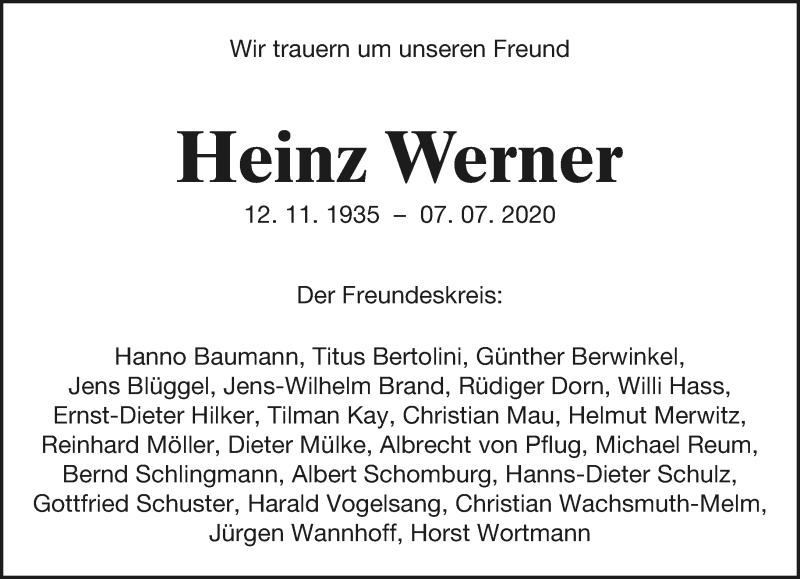 Wir trauern um unseren Freund

Heinz Werner

12. 11. 1935 – 07. 07. 2020

Der Freundeskreis:

Hanno Baumann, Titus Bertolini, Günther Berwinkel, Jens Blüggel, Jens-Wilhelm Brand, Rüdiger Dorn, Willi Hass, Ernst-Dieter Hilker, Tilman Kay, Christian Mau, Helmut Merwitz, Reinhard Möller, Dieter Mülke, Albrecht von Pflug, Michael Reum, Bernd Schlingmann, Albert Schomburg, Hanns-Dieter Schulz, Gottfried Schuster, Harald Vogelsang, Christian Wachsmuth-Melm, Jürgen Wannhoff, Horst Wortmann